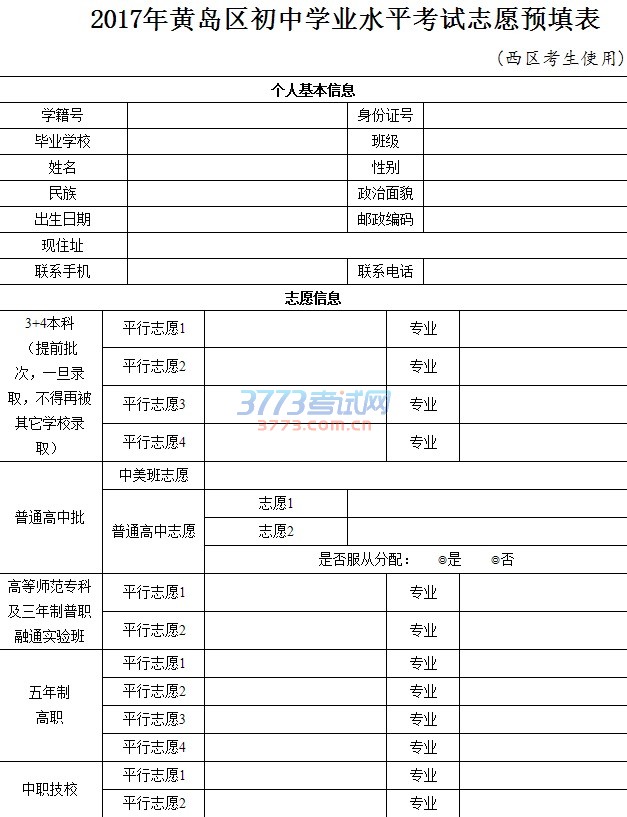 2017年黄岛区初中学业水平考试志愿预填表

(西区考生使用)

个人基本信息

学籍号

身份证号

毕业学校

班级

姓名

性别

民族

政治面貌

出生日期

邮政编码

现住址

联系手机

联系电话

志愿信息

3+4本科(提前批次,一旦录取,不得再被其它学校录取)

平行志愿1 专业

平行志愿2 专业

平行志愿3 专业

平行志愿4 专业

普通高中批

中美班志愿

普通高中志愿

志愿1

志愿2

是否服从分配: ◎是 ◎否

高等师范专科及三年制普职融通实验班

平行志愿1 专业

平行志愿2 专业

五年制高职

平行志愿1 专业

平行志愿2 专业

平行志愿3 专业

平行志愿4 专业

中职技校

平行志愿1 专业

平行志愿2 专业

3773考试网
3773.com.cn